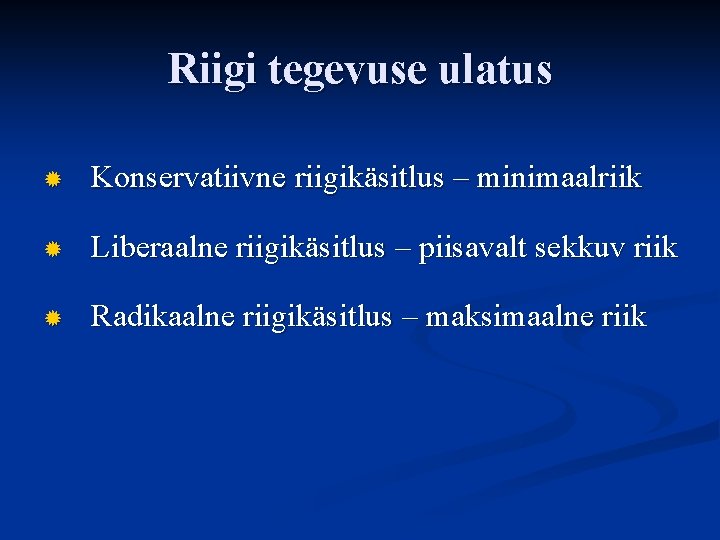 Riigi tegevuse ulatus

Konservatiivne riigikäsitlus – minimaalriik

Liberaalne riigikäsitlus – piisavalt sekkuv riik

Radikaalne riigikäsitlus – maksimaalne riik